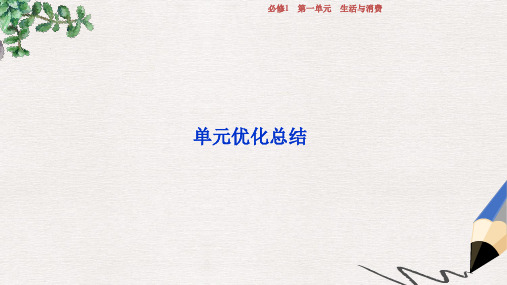 必修1　第一单元　生活与消费

单元优化总结